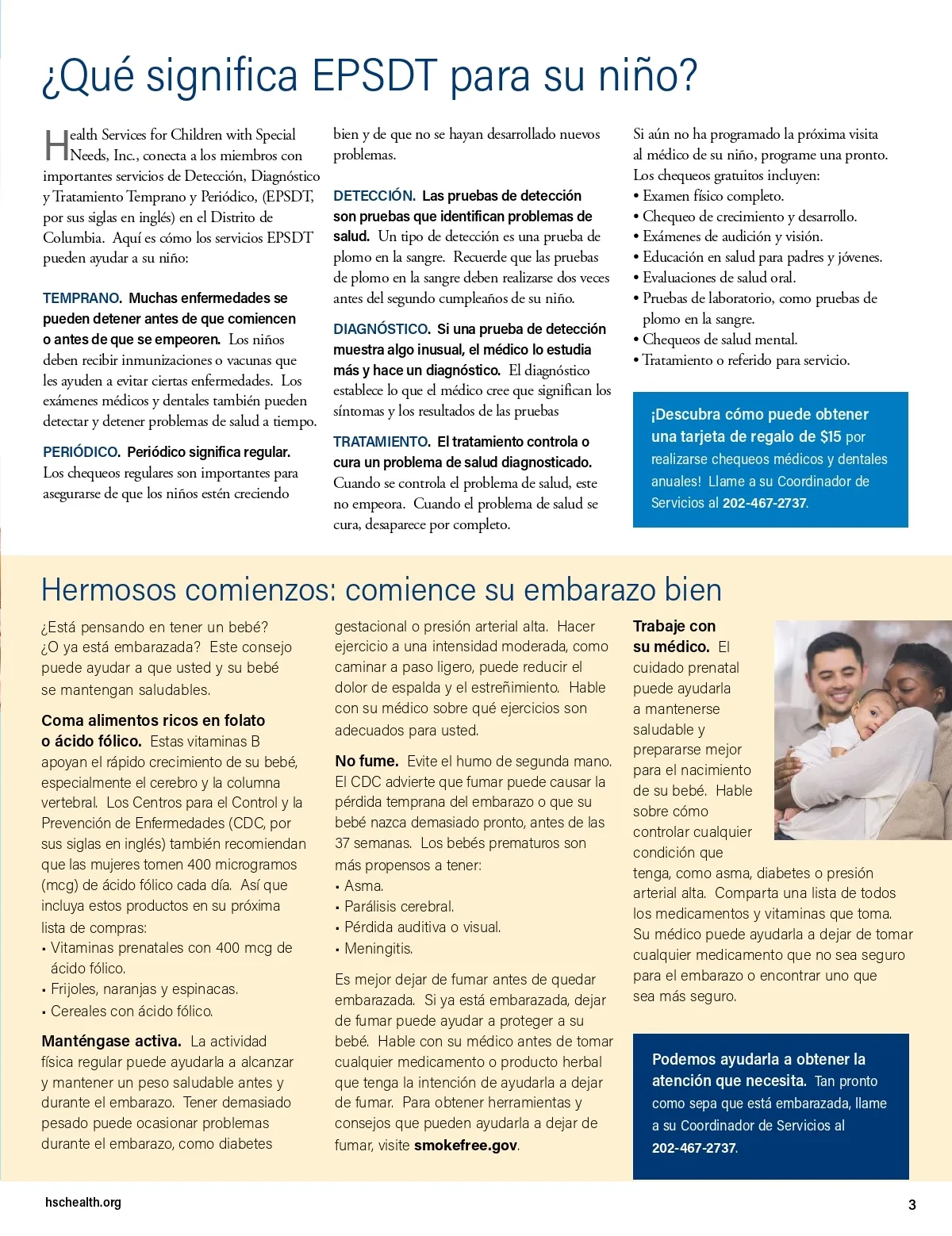 ¿Qué significa EPSDT para su niño?

Health Services for Children with Special Needs, Inc., conecta a los miembros con importantes servicios de Detección, Diagnóstico y Tratamiento Temprano y Periódico, (EPSDT, por sus siglas en inglés) en el Distrito de Columbia. Aquí es cómo los servicios EPSDT pueden ayudar a su niño:

TEMPRANO. Muchas enfermedades se pueden detener antes de que comiencen o antes de que se empeoren. Los niños deben recibir inmunizaciones o vacunas que les ayuden a evitar ciertas enfermedades. Los exámenes médicos y dentales también pueden detectar y detener problemas de salud a tiempo.

PERIÓDICO. Periódico significa regular. Los chequeos regulares son importantes para asegurarse de que los niños estén creciendo bien y de que no se hayan desarrollado nuevos problemas.

DETECCIÓN. Las pruebas de detección son pruebas que identifican problemas de salud. Un tipo de detección es una prueba de plomo en la sangre. Recuerde que las pruebas de plomo en la sangre deben realizarse dos veces antes del segundo cumpleaños de su niño.

DIAGNÓSTICO. Si una prueba de detección muestra algo inusual, el médico lo estudia más y hace un diagnóstico. El diagnóstico establece lo que el médico cree que significan los síntomas y los resultados de las pruebas

TRATAMIENTO. El tratamiento controla o cura un problema de salud diagnosticado. Cuando se controla el problema de salud, este no empeora. Cuando el problema de salud se cura, desaparece por completo.

Si aún no ha programado la próxima visita al médico de su niño, programe una pronto. Los chequeos gratuitos incluyen:
• Examen físico completo.
• Chequeo de crecimiento y desarrollo.
• Exámenes de audición y visión.
• Educación en salud para padres y jóvenes.
• Evaluaciones de salud oral.
• Pruebas de laboratorio, como pruebas de plomo en la sangre.
• Chequeos de salud mental.
• Tratamiento o referido para servicio.

¡Descubra cómo puede obtener una tarjeta de regalo de $15 por realizarse chequeos médicos y dentales anuales! Llame a su Coordinador de Servicios al 202-467-2737.

Hermosos comienzos: comience su embarazo bien

¿Está pensando en tener un bebé? ¿O ya está embarazada? Este consejo puede ayudar a que usted y su bebé se mantengan saludables.

Coma alimentos ricos en folato o ácido fólico. Estas vitaminas B apoyan el rápido crecimiento de su bebé, especialmente el cerebro y la columna vertebral. Los Centros para el Control y la Prevención de Enfermedades (CDC, por sus siglas en inglés) también recomiendan que las mujeres tomen 400 microgramos (mcg) de ácido fólico cada día. Así que incluya estos productos en su próxima lista de compras:
• Vitaminas prenatales con 400 mcg de ácido fólico.
• Frijoles, naranjas y espinacas.
• Cereales con ácido fólico.

Manténgase activa. La actividad física regular puede ayudarla a alcanzar y mantener un peso saludable antes y durante el embarazo. Tener demasiado pesado puede ocasionar problemas durante el embarazo, como diabetes gestacional o presión arterial alta. Hacer ejercicio a una intensidad moderada, como caminar a paso ligero, puede reducir el dolor de espalda y el estreñimiento. Hable con su médico sobre qué ejercicios son adecuados para usted.

No fume. Evite el humo de segunda mano. El CDC advierte que fumar puede causar la pérdida temprana del embarazo o que su bebé nazca demasiado pronto, antes de las 37 semanas. Los bebés prematuros son más propensos a tener:
• Asma.
• Parálisis cerebral.
• Pérdida auditiva o visual.
• Meningitis.

Es mejor dejar de fumar antes de quedar embarazada. Si ya está embarazada, dejar de fumar puede ayudar a proteger a su bebé. Hable con su médico antes de tomar cualquier medicamento o producto herbal que tenga la intención de ayudarla a dejar de fumar. Para obtener herramientas y consejos que pueden ayudarla a dejar de fumar, visite smokefree.gov.

Trabaje con su médico. El cuidado prenatal puede ayudarla a mantenerse saludable y prepararse mejor para el nacimiento de su bebé. Hable sobre cómo controlar cualquier condición que tenga, como asma, diabetes o presión arterial alta. Comparta una lista de todos los medicamentos y vitaminas que toma. Su médico puede ayudarla a dejar de tomar cualquier medicamento que no sea seguro para el embarazo o encontrar uno que sea más seguro.

Podemos ayudarla a obtener la atención que necesita. Tan pronto como sepa que está embarazada, llame a su Coordinador de Servicios al 202-467-2737.

hschealth.org

3